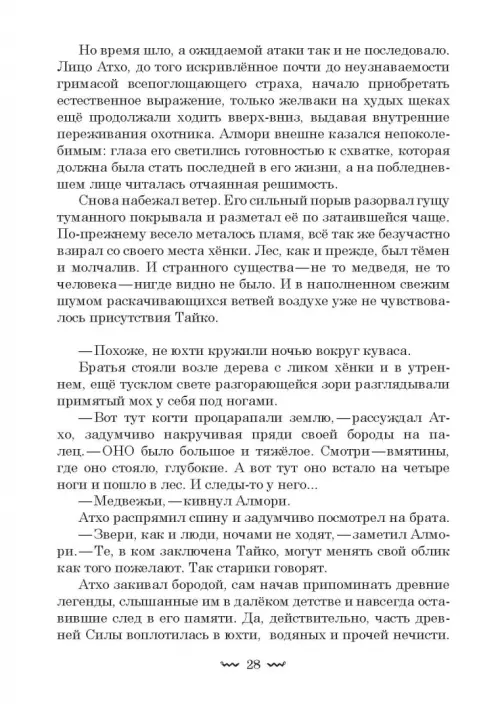 Но время шло, а ожидаемой атаки так и не последовало. Лицо Атхо, до того искривлённое почти до неузнаваемости гримасой всепоглощающего страха, начало приобретать естественное выражение, только желваки на худых щеках ещё продолжали ходить вверх-вниз, выдавая внутренние переживания охотника. Алмори внешне казался непоколебимым: глаза его светились готовностью к схватке, которая должна была стать последней в его жизни, а на побледневшем лице читалась отчаянная решимость.

Снова набежал ветер. Его сильный порыв разорвал гущу туманного покрывала и разметал её по затаившейся чаще. По-прежнему весело металось пламя, всё так же безучастно взирал со своего места хёнки. Лес, как и прежде, был тёмен и молчалив. И странного существа — не то медведя, не то человека — нигде видно не было. И в наполненном свежим шумом раскачивающихся ветвей воздухе уже не чувствовалось присутствия Тайко.

— Похоже, не юхти кружили ночью вокруг куваса.

Братья стояли возле дерева с ликом хёнки и в утреннем, ещё тусклом свете разгорающейся зори разглядывали примятый мох у себя под ногами.

— Вот тут когти процарапали землю, — рассуждал Атхо, задумчиво накручивая пряди своей бороды на палец. — ОНО было большое и тяжёлое. Смотри — вмятины, где оно стояло, глубокие. А вот тут оно встало на четыре ноги и пошло в лес. И следы-то у него...

— Медвежьи, — кивнул Алмори.

Атхо распрямил спину и задумчиво посмотрел на брата.

— Звери, как и люди, ночами не ходят, — заметил Алмори. — Те, в ком заключена Тайко, могут менять свой облик как того пожелают. Так старики говорят.

Атхо закивал бородой, сам начав припоминать древние легенды, слышанные им в далёком детстве и навсегда оставившие след в его памяти. Да, действительно, часть древней Силы воплотилась в юхти, водяных и прочей нечисти.

28